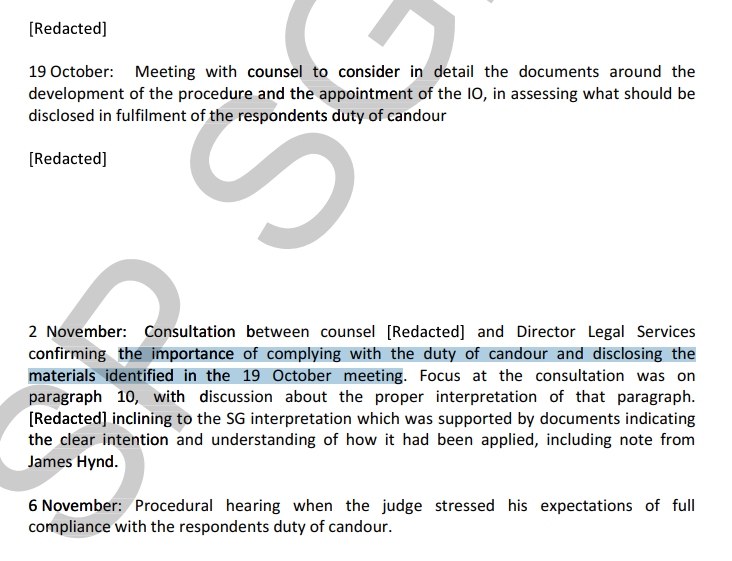 [Redacted]

19 October: Meeting with counsel to consider in detail the documents around the development of the procedure and the appointment of the IO, in assessing what should be disclosed in fulfilment of the respondents duty of candour

[Redacted]

2 November: Consultation between counsel [Redacted] and Director Legal Services confirming the importance of complying with the duty of candour and disclosing the materials identified in the 19 October meeting. Focus at the consultation was on paragraph 10, with discussion about the proper interpretation of that paragraph. [Redacted] inclining to the SG interpretation which was supported by documents indicating the clear intention and understanding of how it had been applied, including note from James Hynd.

6 November: Procedural hearing when the judge stressed his expectations of full compliance with the respondents duty of candour.